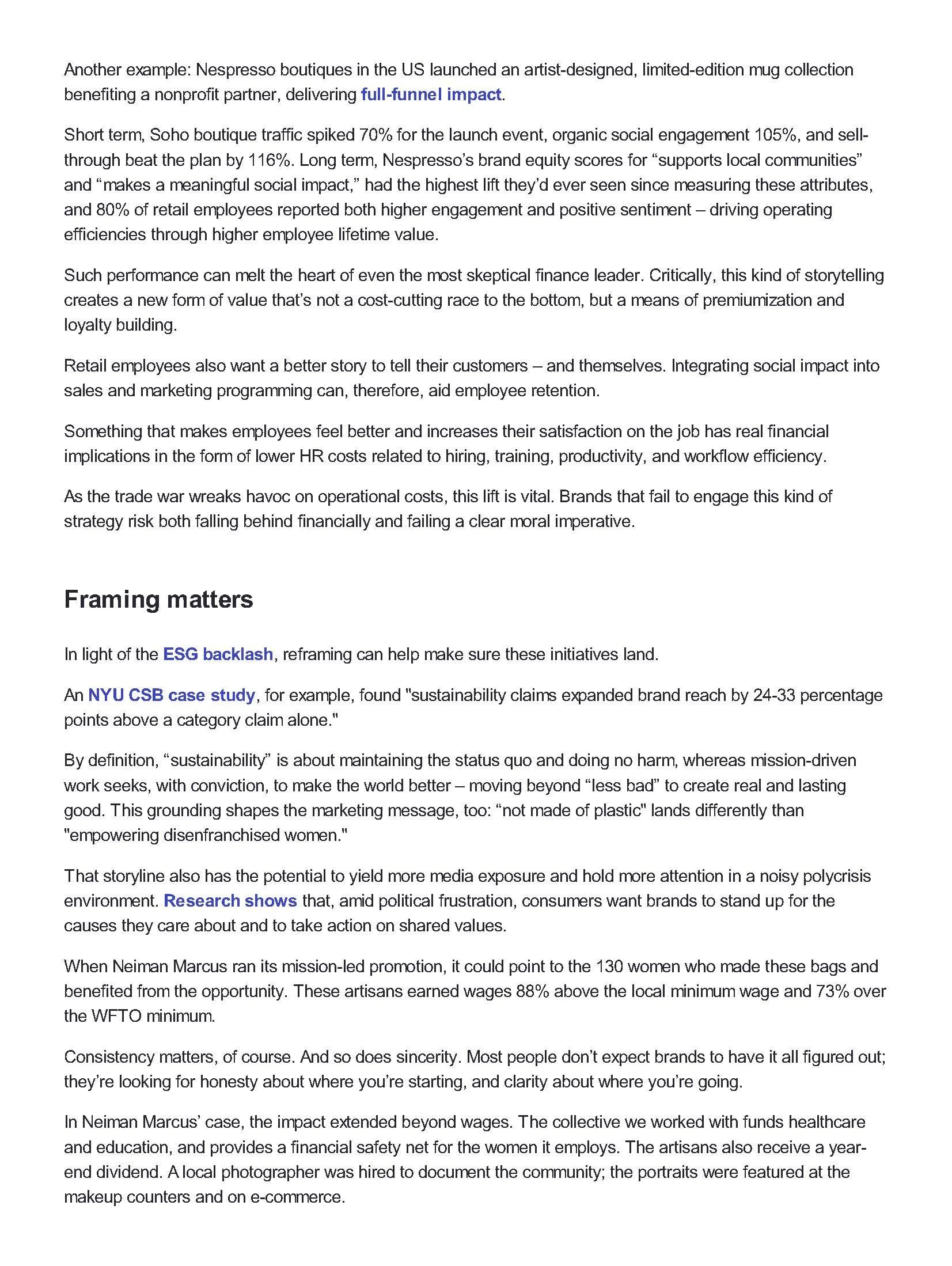 Another example: Nespresso boutiques in the US launched an artist-designed, limited-edition mug collection benefiting a nonprofit partner, delivering full-funnel impact.

Short term, Soho boutique traffic spiked 70% for the launch event, organic social engagement 105%, and sell-through beat the plan by 116%. Long term, Nespresso's brand equity scores for "supports local communities" and "makes a meaningful social impact," had the highest lift they'd ever seen since measuring these attributes, and 80% of retail employees reported both higher engagement and positive sentiment – driving operating efficiencies through higher employee lifetime value.

Such performance can melt the heart of even the most skeptical finance leader. Critically, this kind of storytelling creates a new form of value that's not a cost-cutting race to the bottom, but a means of premiumization and loyalty building.

Retail employees also want a better story to tell their customers – and themselves. Integrating social impact into sales and marketing programming can, therefore, aid employee retention.

Something that makes employees feel better and increases their satisfaction on the job has real financial implications in the form of lower HR costs related to hiring, training, productivity, and workflow efficiency.

As the trade war wreaks havoc on operational costs, this lift is vital. Brands that fail to engage this kind of strategy risk both falling behind financially and failing a clear moral imperative.

Framing matters

In light of the ESG backlash, reframing can help make sure these initiatives land.

An NYU CSB case study, for example, found "sustainability claims expanded brand reach by 24-33 percentage points above a category claim alone."

By definition, "sustainability" is about maintaining the status quo and doing no harm, whereas mission-driven work seeks, with conviction, to make the world better – moving beyond "less bad" to create real and lasting good. This grounding shapes the marketing message, too: "not made of plastic" lands differently than "empowering disenfranchised women."

That storyline also has the potential to yield more media exposure and hold more attention in a noisy polycrisis environment. Research shows that, amid political frustration, consumers want brands to stand up for the causes they care about and to take action on shared values.

When Neiman Marcus ran its mission-led promotion, it could point to the 130 women who made these bags and benefited from the opportunity. These artisans earned wages 88% above the local minimum wage and 73% over the WFTO minimum.

Consistency matters, of course. And so does sincerity. Most people don't expect brands to have it all figured out; they're looking for honesty about where you're starting, and clarity about where you're going.

In Neiman Marcus' case, the impact extended beyond wages. The collective we worked with funds healthcare and education, and provides a financial safety net for the women it employs. The artisans also receive a year-end dividend. A local photographer was hired to document the community; the portraits were featured at the makeup counters and on e-commerce.